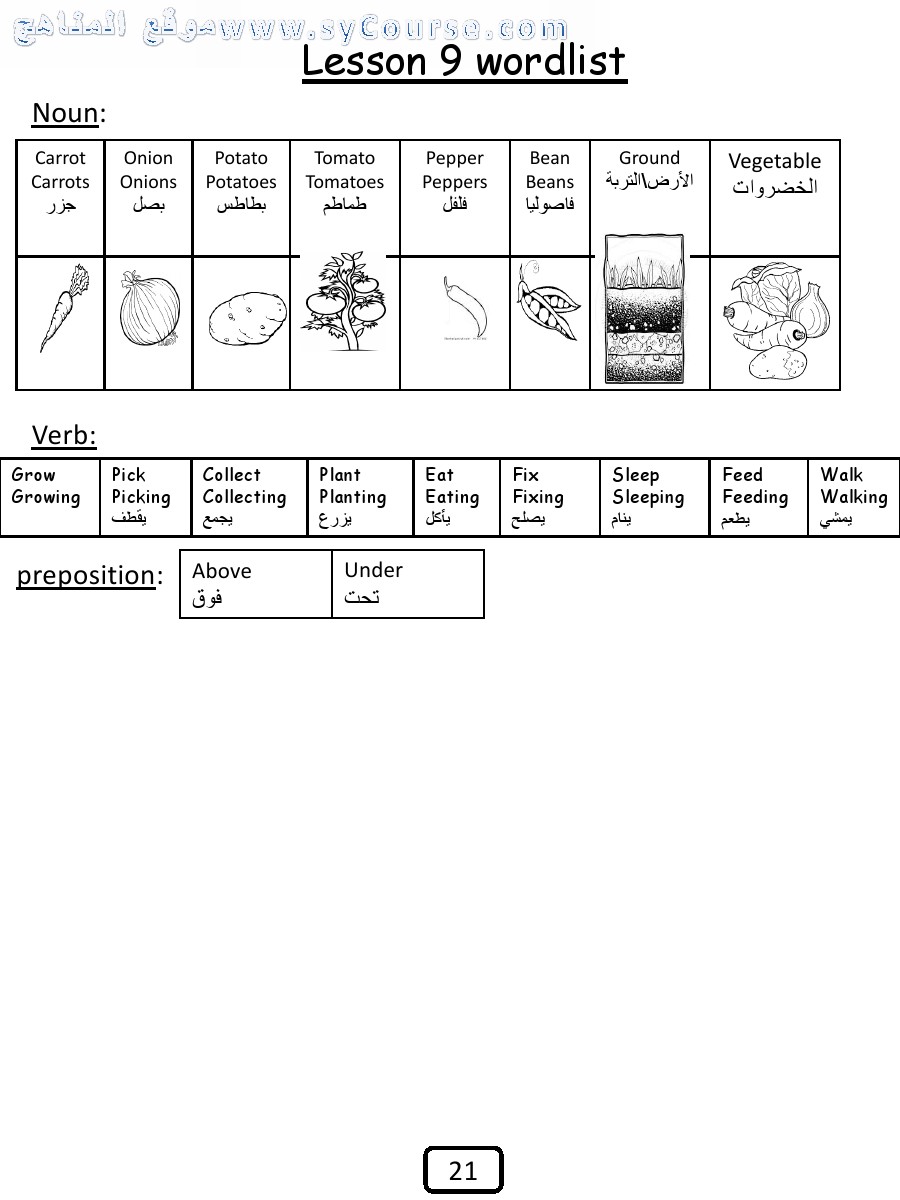 موقع المناهج www.syCourse.com

Lesson 9 wordlist

Noun:

| Carrot Carrots جزر | Onion Onions بصل | Potato Potatoes بطاطس | Tomato Tomatoes طماطم | Pepper Peppers فلفل | Bean Beans فاصوليا | Ground الأرض\التربة | Vegetable الخضروات |
|---|---|---|---|---|---|---|---|
| | | | | | | | |

Verb:

| Grow Growing | Pick Picking يقطف | Collect Collecting يجمع | Plant Planting يزرع | Eat Eating يأكل | Fix Fixing يصلح | Sleep Sleeping ينام | Feed Feeding يطعم | Walk Walking يمشي |
|---|---|---|---|---|---|---|---|---|

preposition:

| Above فوق | Under تحت |
|---|---|

21